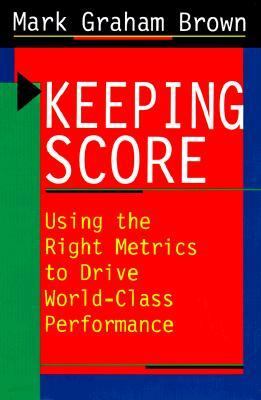 Mark Graham Brown

KEEPING SCORE

Using the Right Metrics to Drive World-Class Performance